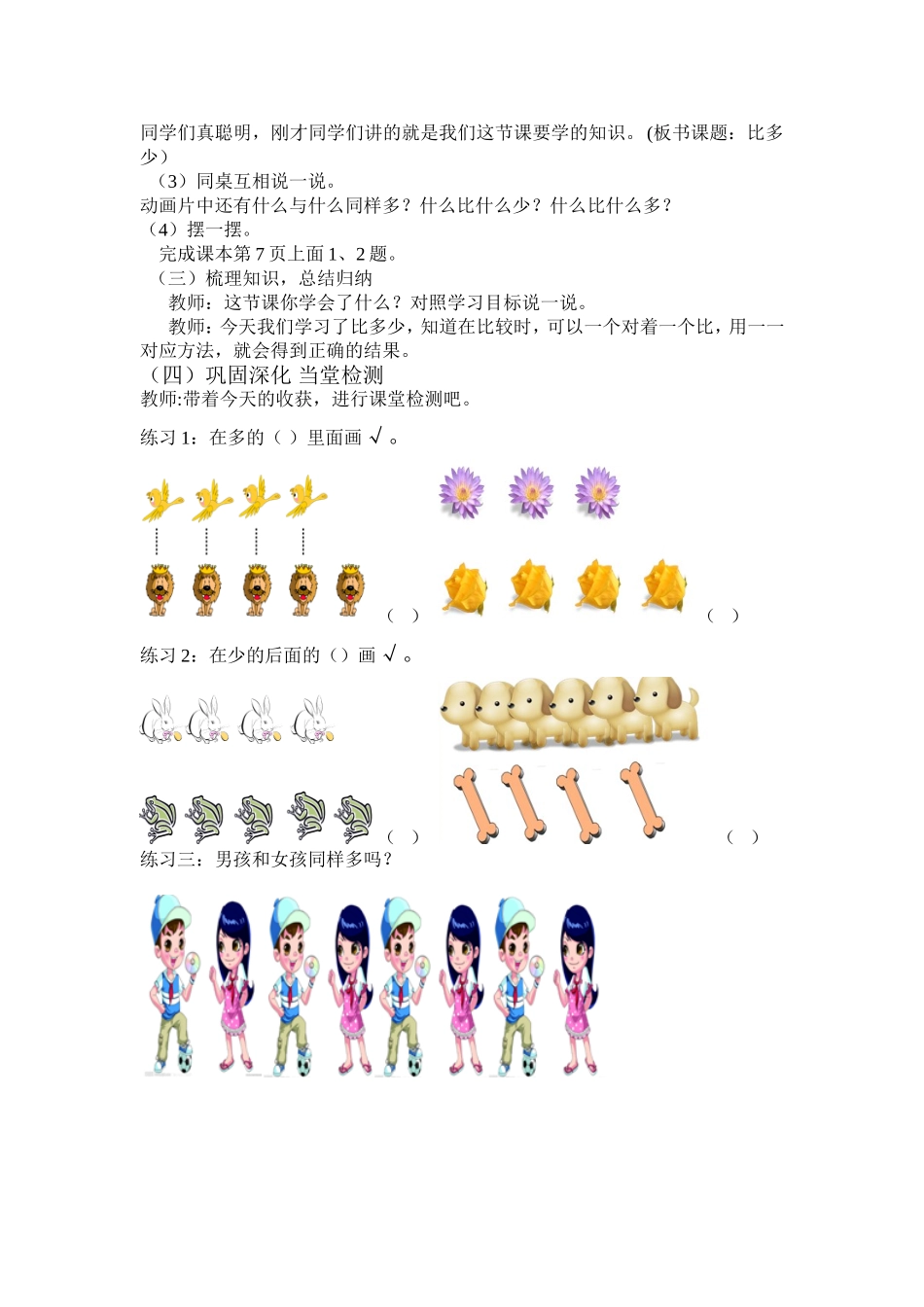 同学们真聪明，刚才同学们讲的就是我们这节课要学的知识。(板书课题：比多少)

（3）同桌互相说一说。

动画片中还有什么与什么同样多？什么比什么少？什么比什么多？

（4）摆一摆。

完成课本第 7 页上面 1、2 题。

（三）梳理知识，总结归纳

教师：这节课你学会了什么？对照学习目标说一说。

教师：今天我们学习了比多少，知道在比较时，可以一个对着一个比，用一一对应方法，就会得到正确的结果。

（四）巩固深化 当堂检测

教师:带着今天的收获，进行课堂检测吧。

练习 1：在多的（ ）里面画 √ 。

（ ）

（ ）

练习 2：在少的后面的（）画 √ 。

（ ）

（ ）

练习三：男孩和女孩同样多吗？